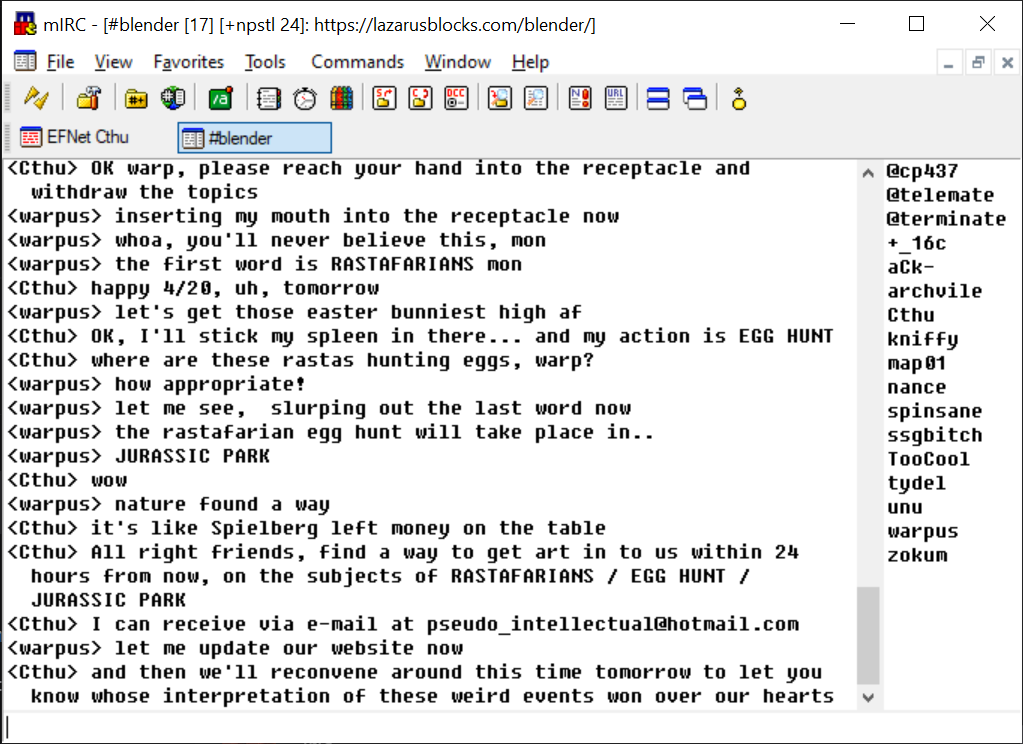 mIRC - [#blender [17] [+npstl 24]: https://lazarusblocks.com/blender/]

File View Favorites Tools Commands Window Help

EFNet Cthu #blender

<Cthu> OK warp, please reach your hand into the receptacle and withdraw the topics
<warpus> inserting my mouth into the receptacle now
<warpus> whoa, you'll never believe this, mon
<warpus> the first word is RASTAFARIANS mon
<Cthu> happy 4/20, uh, tomorrow
<warpus> let's get those easter bunniest high af
<Cthu> OK, I'll stick my spleen in there... and my action is EGG HUNT
<Cthu> where are these rastas hunting eggs, warp?
<warpus> how appropriate!
<warpus> let me see, slurping out the last word now
<warpus> the rastafarian egg hunt will take place in..
<warpus> JURASSIC PARK
<Cthu> wow
<warpus> nature found a way
<Cthu> it's like Spielberg left money on the table
<Cthu> All right friends, find a way to get art in to us within 24 hours from now, on the subjects of RASTAFARIANS / EGG HUNT / JURASSIC PARK
<Cthu> I can receive via e-mail at pseudo_intellectual@hotmail.com
<warpus> let me update our website now
<Cthu> and then we'll reconvene around this time tomorrow to let you know whose interpretation of these weird events won over our hearts

@cp437
@telemate
@terminate
+_16c
aCk-
archvile
Cthu
kniffy
map01
nance
spinsane
ssgbitch
TooCool
tydel
unu
warpus
zokum